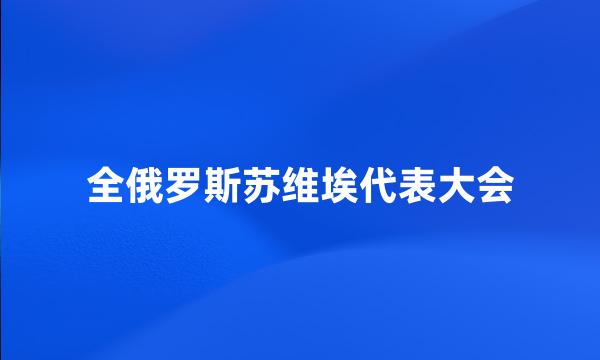 全俄罗斯苏维埃代表大会